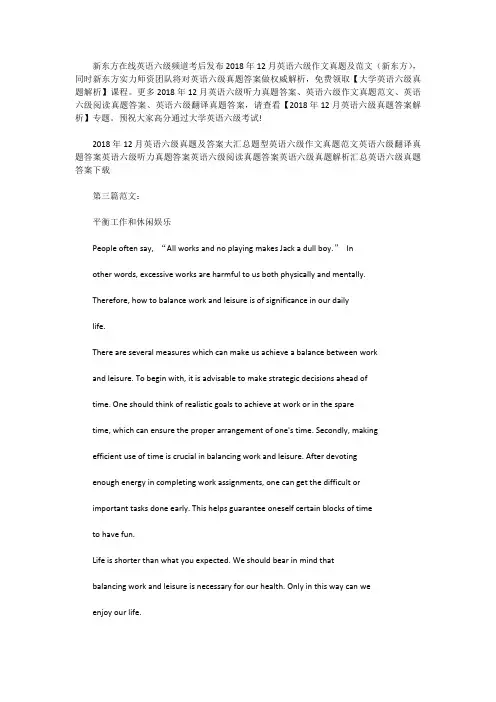 新东方在线英语六级频道考后发布2018年12月英语六级作文真题及范文（新东方），同时新东方实力师资团队将对英语六级真题答案做权威解析，免费领取【大学英语六级真题解析】课程。更多2018年12月英语六级听力真题答案、英语六级作文真题范文、英语六级阅读真题答案、英语六级翻译真题答案，请查看【2018年12月英语六级真题答案解析】专题。预祝大家高分通过大学英语六级考试!

2018年12月英语六级真题及答案大汇总题型英语六级作文真题范文英语六级翻译真题答案英语六级听力真题答案英语六级阅读真题答案英语六级真题解析汇总英语六级真题答案下载

第三篇范文：

平衡工作和休闲娱乐

People often say, “All works and no playing makes Jack a dull boy.” In other words, excessive works are harmful to us both physically and mentally. Therefore, how to balance work and leisure is of significance in our daily life.

There are several measures which can make us achieve a balance between work and leisure. To begin with, it is advisable to make strategic decisions ahead of time. One should think of realistic goals to achieve at work or in the spare time, which can ensure the proper arrangement of one's time. Secondly, making efficient use of time is crucial in balancing work and leisure. After devoting enough energy in completing work assignments, one can get the difficult or important tasks done early. This helps guarantee oneself certain blocks of time to have fun.

Life is shorter than what you expected. We should bear in mind that balancing work and leisure is necessary for our health. Only in this way can we enjoy our life.